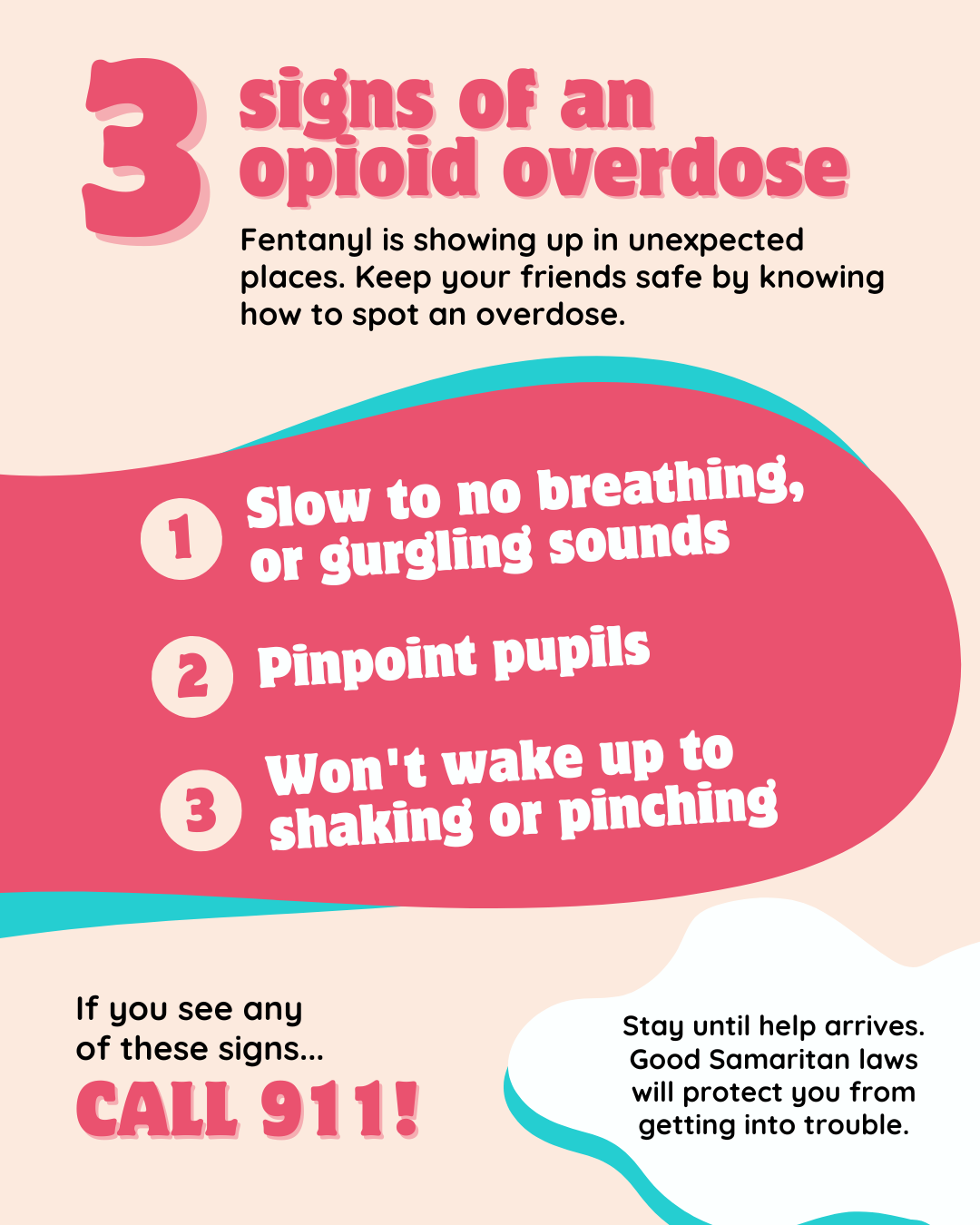 3 signs of an opioid overdose

Fentanyl is showing up in unexpected places. Keep your friends safe by knowing how to spot an overdose.

1 Slow to no breathing, or gurgling sounds

2 Pinpoint pupils

3 Won't wake up to shaking or pinching

If you see any of these signs...
CALL 911!

Stay until help arrives. Good Samaritan laws will protect you from getting into trouble.